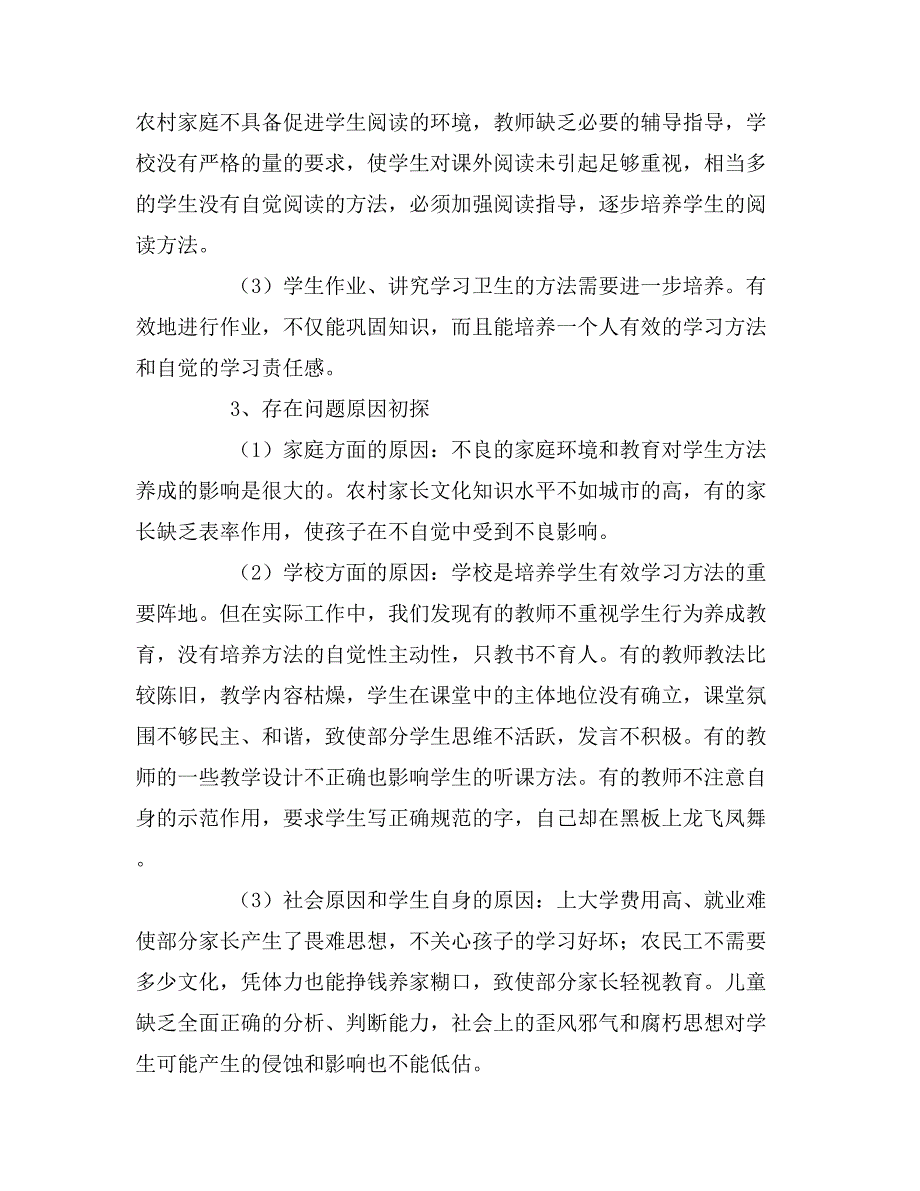 农村家庭不具备促进学生阅读的环境，教师缺乏必要的辅导指导，学校没有严格的量的要求，使学生对课外阅读未引起足够重视，相当多的学生没有自觉阅读的方法，必须加强阅读指导，逐步培养学生的阅读方法。

（3）学生作业、讲究学习卫生的方法需要进一步培养。有效地进行作业，不仅能巩固知识，而且能培养一个人有效的学习方法和自觉的学习责任感。

3、存在问题原因初探

（1）家庭方面的原因：不良的家庭环境和教育对学生方法养成的影响是很大的。农村家长文化知识水平不如城市的高，有的家长缺乏表率作用，使孩子在不自觉中受到不良影响。

（2）学校方面的原因：学校是培养学生有效学习方法的重要阵地。但在实际工作中，我们发现有的教师不重视学生行为养成教育，没有培养方法的自觉性主动性，只教书不育人。有的教师教法比较陈旧，教学内容枯燥，学生在课堂中的主体地位没有确立，课堂氛围不够民主、和谐，致使部分学生思维不活跃，发言不积极。有的教师的一些教学设计不正确也影响学生的听课方法。有的教师不注意自身的示范作用，要求学生写正确规范的字，自己却在黑板上龙飞凤舞。

（3）社会原因和学生自身的原因：上大学费用高、就业难使部分家长产生了畏难思想，不关心孩子的学习好坏；农民工不需要多少文化，凭体力也能挣钱养家糊口，致使部分家长轻视教育。儿童缺乏全面正确的分析、判断能力，社会上的歪风邪气和腐朽思想对学生可能产生的侵蚀和影响也不能低估。